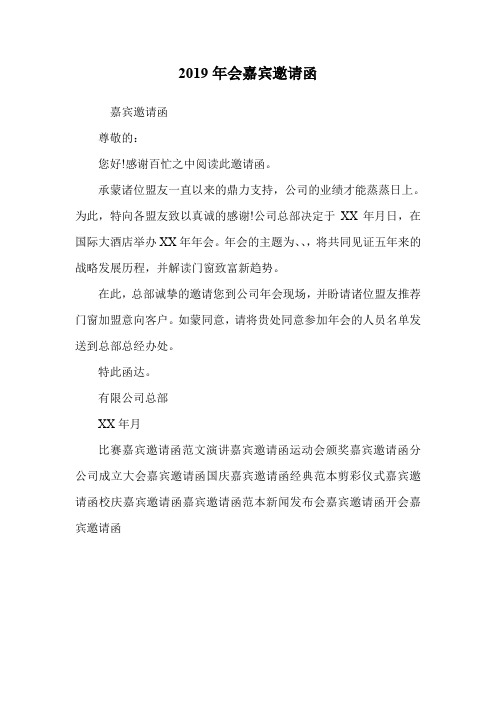 2019 年会嘉宾邀请函

嘉宾邀请函

尊敬的：

您好!感谢百忙之中阅读此邀请函。

承蒙诸位盟友一直以来的鼎力支持，公司的业绩才能蒸蒸日上。为此，特向各盟友致以真诚的感谢!公司总部决定于 XX 年月日，在国际大酒店举办 XX 年年会。年会的主题为、、，将共同见证五年来的战略发展历程，并解读门窗致富新趋势。

在此，总部诚挚的邀请您到公司年会现场，并盼请诸位盟友推荐门窗加盟意向客户。如蒙同意，请将贵处同意参加年会的人员名单发送到总部总经办处。

特此函达。

有限公司总部

XX 年月

比赛嘉宾邀请函范文演讲嘉宾邀请函运动会颁奖嘉宾邀请函分公司成立大会嘉宾邀请函国庆嘉宾邀请函经典范本剪彩仪式嘉宾邀请函校庆嘉宾邀请函嘉宾邀请函范本新闻发布会嘉宾邀请函开会嘉宾邀请函